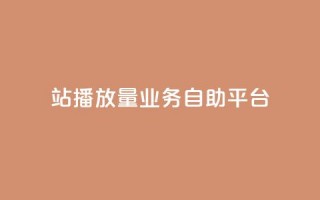 站播放量业务自助平台